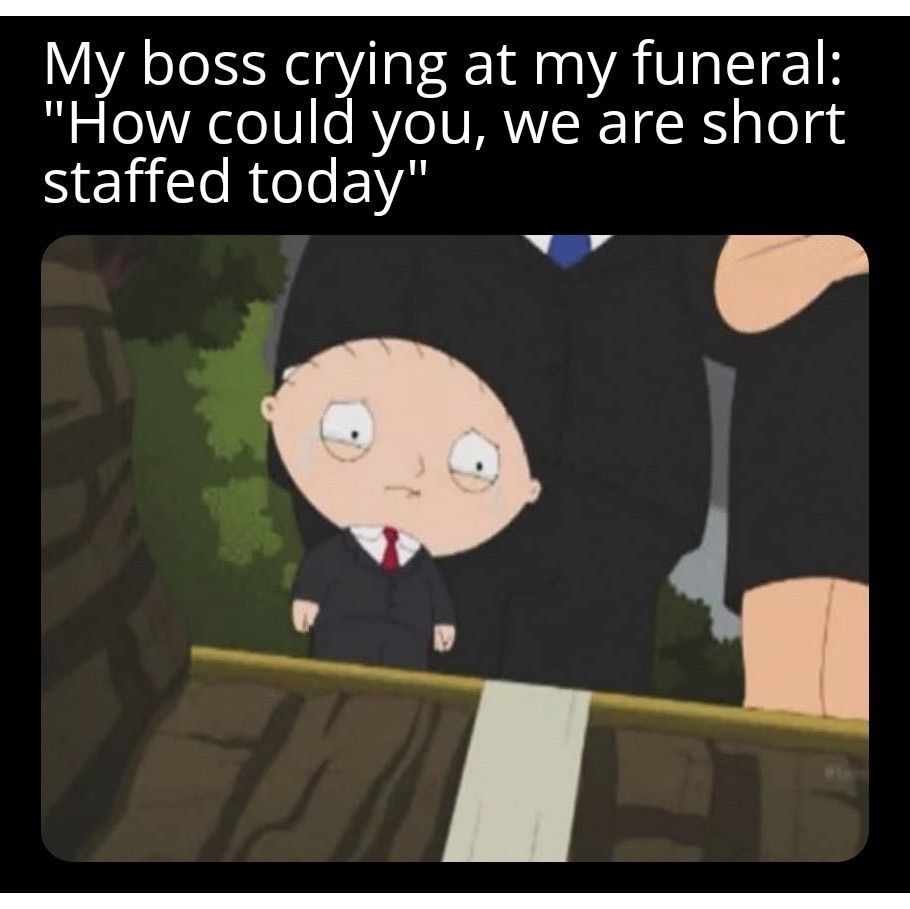 My boss crying at my funeral: "How could you, we are short staffed today"